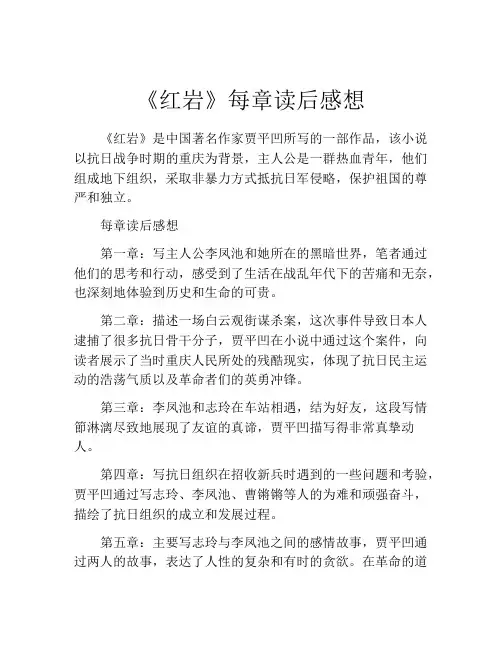 《红岩》每章读后感想

《红岩》是中国著名作家贾平凹所写的一部作品，该小说以抗日战争时期的重庆为背景，主人公是一群热血青年，他们组成地下组织，采取非暴力方式抵抗日军侵略，保护祖国的尊严和独立。

每章读后感想

第一章：写主人公李凤池和她所在的黑暗世界，笔者通过他们的思考和行动，感受到了生活在战乱年代下的苦痛和无奈，也深刻地体验到历史和生命的可贵。

第二章：描述一场白云观街谋杀案，这次事件导致日本人逮捕了很多抗日骨干分子，贾平凹在小说中通过这个案件，向读者展示了当时重庆人民所处的残酷现实，体现了抗日民主运动的浩荡气质以及革命者们的英勇冲锋。

第三章：李凤池和志玲在车站相遇，结为好友，这段写情節淋漓尽致地展现了友谊的真谛，贾平凹描写得非常真挚动人。

第四章：写抗日组织在招收新兵时遇到的一些问题和考验，贾平凹通过写志玲、李凤池、曹锵锵等人的为难和顽强奋斗，描绘了抗日组织的成立和发展过程。

第五章：主要写志玲与李凤池之间的感情故事，贾平凹通过两人的故事，表达了人性的复杂和有时的贪欲。在革命的道